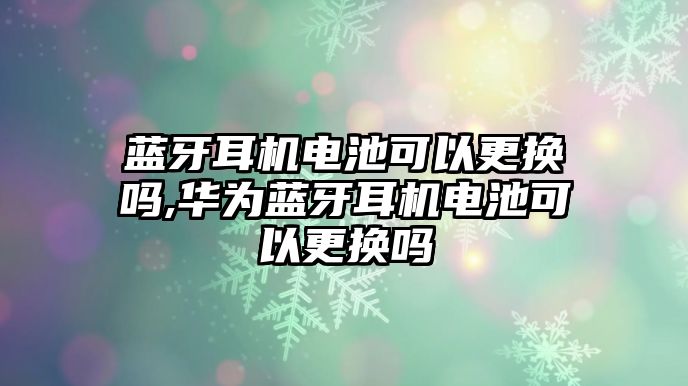 蓝牙耳机电池可以更换吗,华为蓝牙耳机电池可以更换吗